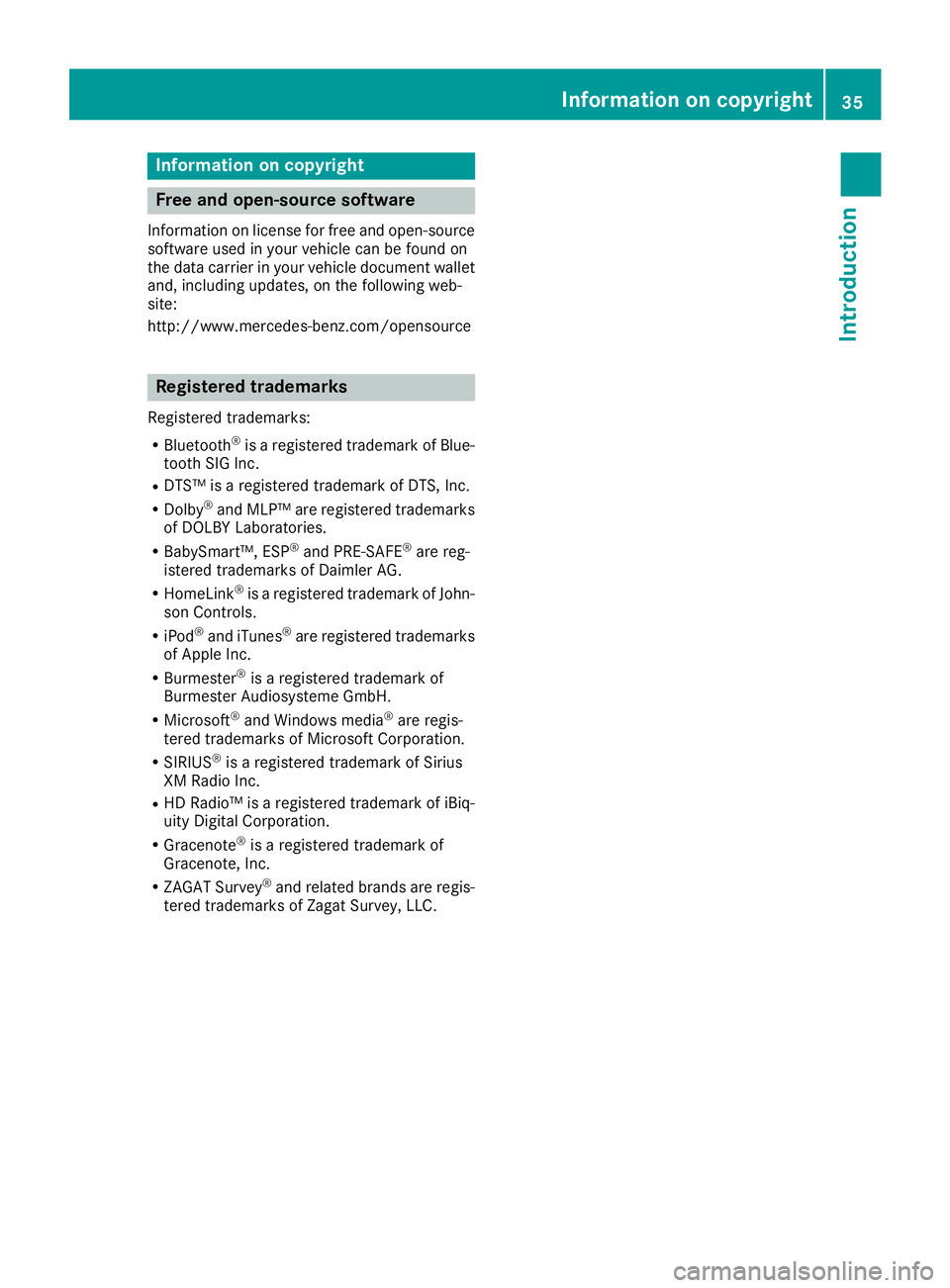 Information on copyright 35

Introduction

Information on copyright

Free and open-source software

Information on license for free and open-source software used in your vehicle can be found on the data carrier in your vehicle document wallet and, including updates, on the following website:

http://www.mercedes-benz.com/opensource

Registered trademarks

Registered trademarks:

• Bluetooth® is a registered trademark of Bluetooth SIG Inc.

• DTS™ is a registered trademark of DTS, Inc.

• Dolby® and MLP™ are registered trademarks of DOLBY Laboratories.

• BabySmart™, ESP® and PRE-SAFE® are registered trademarks of Daimler AG.

• HomeLink® is a registered trademark of Johnson Controls.

• iPod® and iTunes® are registered trademarks of Apple Inc.

• Burmester® is a registered trademark of Burmester Audiosysteme GmbH.

• Microsoft® and Windows media® are registered trademarks of Microsoft Corporation.

• SIRIUS® is a registered trademark of Sirius XM Radio Inc.

• HD Radio™ is a registered trademark of iBiquity Digital Corporation.

• Gracenote® is a registered trademark of Gracenote, Inc.

• ZAGAT Survey® and related brands are registered trademarks of Zagat Survey, LLC.

carmanualsonline.info